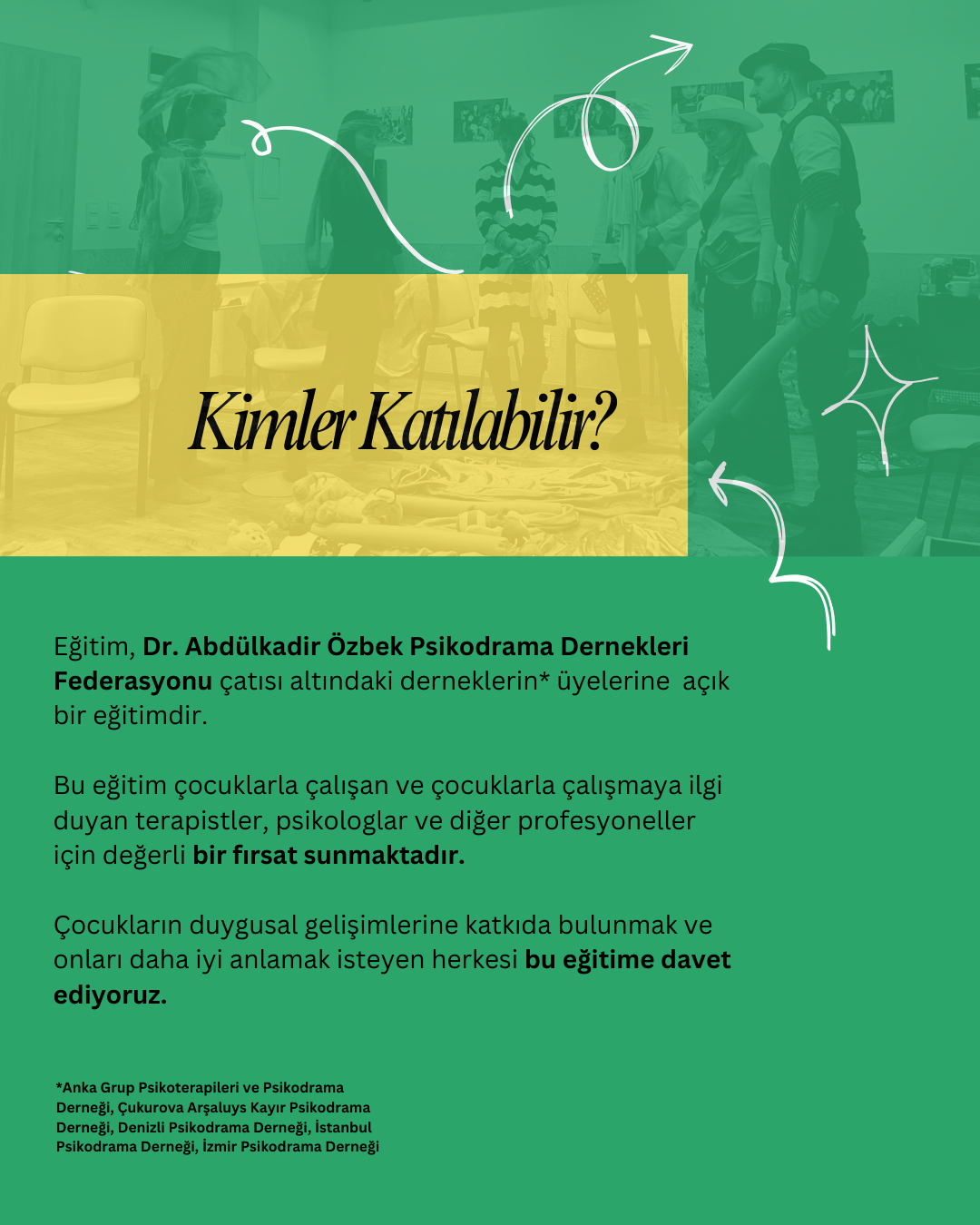 Kimler Katılabilir?

Eğitim, Dr. Abdülkadir Özbek Psikodrama Dernekleri Federasyonu çatısı altındaki derneklerin* üyelerine açık bir eğitimdir.

Bu eğitim çocuklarla çalışan ve çocuklarla çalışmaya ilgi duyan terapistler, psikologlar ve diğer profesyoneller için değerli bir fırsat sunmaktadır.

Çocukların duygusal gelişimlerine katkıda bulunmak ve onları daha iyi anlamak isteyen herkesi bu eğitime davet ediyoruz.

*Anka Grup Psikoterapileri ve Psikodrama Derneği, Çukurova Arşaluys Kayır Psikodrama Derneği, Denizli Psikodrama Derneği, İstanbul Psikodrama Derneği, İzmir Psikodrama Derneği